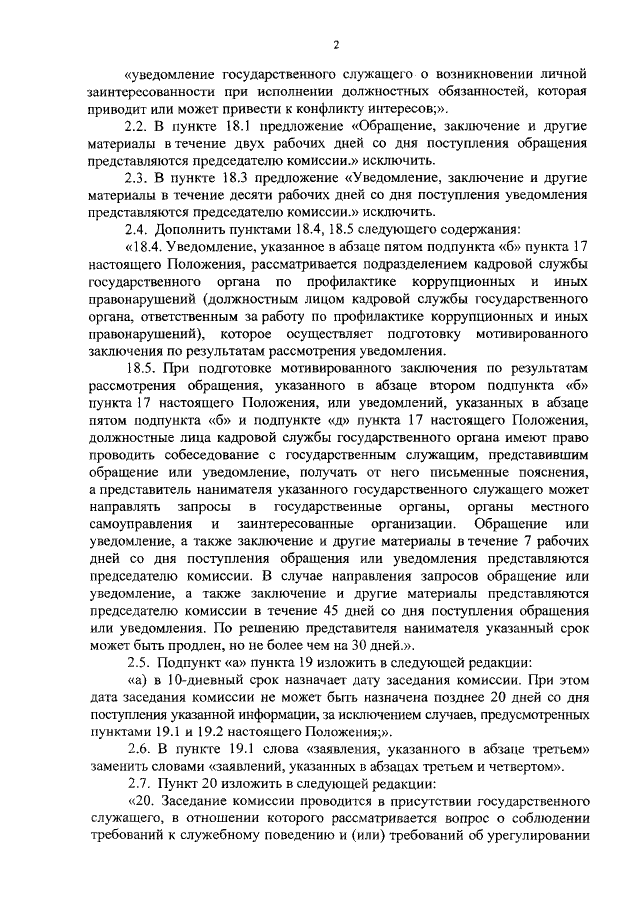 2

«уведомление государственного служащего о возникновении личной заинтересованности при исполнении должностных обязанностей, которая приводит или может привести к конфликту интересов;».

2.2. В пункте 18.1 предложение «Обращение, заключение и другие материалы в течение двух рабочих дней со дня поступления обращения представляются председателю комиссии.» исключить.

2.3. В пункте 18.3 предложение «Уведомление, заключение и другие материалы в течение десяти рабочих дней со дня поступления уведомления представляются председателю комиссии.» исключить.

2.4. Дополнить пунктами 18.4, 18.5 следующего содержания:

«18.4. Уведомление, указанное в абзаце пятом подпункта «б» пункта 17 настоящего Положения, рассматривается подразделением кадровой службы государственного органа по профилактике коррупционных и иных правонарушений (должностным лицом кадровой службы государственного органа, ответственным за работу по профилактике коррупционных и иных правонарушений), которое осуществляет подготовку мотивированного заключения по результатам рассмотрения уведомления.

18.5. При подготовке мотивированного заключения по результатам рассмотрения обращения, указанного в абзаце втором подпункта «б» пункта 17 настоящего Положения, или уведомлений, указанных в абзаце пятом подпункта «б» и подпункте «д» пункта 17 настоящего Положения, должностные лица кадровой службы государственного органа имеют право проводить собеседование с государственным служащим, представившим обращение или уведомление, получать от него письменные пояснения, а представитель нанимателя указанного государственного служащего может направлять запросы в государственные органы, органы местного самоуправления и заинтересованные организации. Обращение или уведомление, а также заключение и другие материалы в течение 7 рабочих дней со дня поступления обращения или уведомления представляются председателю комиссии. В случае направления запросов обращение или уведомление, а также заключение и другие материалы представляются председателю комиссии в течение 45 дней со дня поступления обращения или уведомления. По решению представителя нанимателя указанный срок может быть продлен, но не более чем на 30 дней.».

2.5. Подпункт «а» пункта 19 изложить в следующей редакции:

«а) в 10-дневный срок назначает дату заседания комиссии. При этом дата заседания комиссии не может быть назначена позднее 20 дней со дня поступления указанной информации, за исключением случаев, предусмотренных пунктами 19.1 и 19.2 настоящего Положения;».

2.6. В пункте 19.1 слова «заявления, указанного в абзаце третьем» заменить словами «заявлений, указанных в абзацах третьем и четвертом».

2.7. Пункт 20 изложить в следующей редакции:

«20. Заседание комиссии проводится в присутствии государственного служащего, в отношении которого рассматривается вопрос о соблюдении требований к служебному поведению и (или) требований об урегулировании